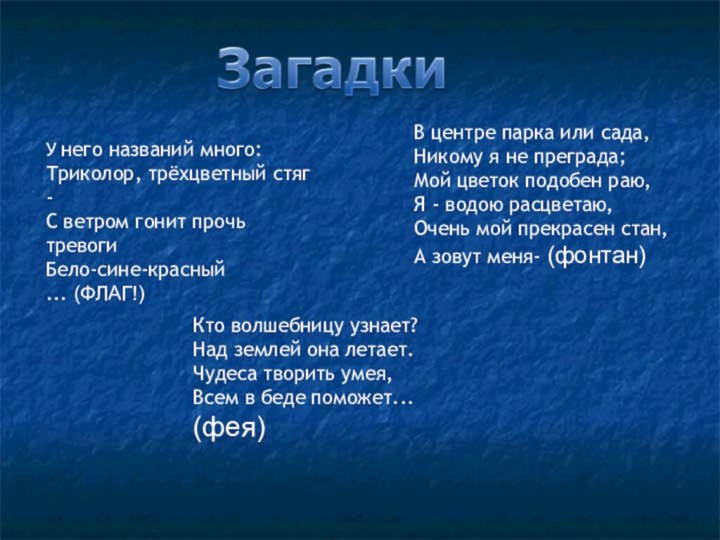 Загадки

У него названий много:
Триколор, трёхцветный стяг -
С ветром гонит прочь тревоги
Бело-сине-красный ... (ФЛАГ!)

В центре парка или сада,
Никому я не преграда;
Мой цветок подобен раю,
Я - водою расцветаю,
Очень мой прекрасен стан,
А зовут меня- (фонтан)

Кто волшебницу узнает?
Над землей она летает.
Чудеса творить умея,
Всем в беде поможет...
(фея)